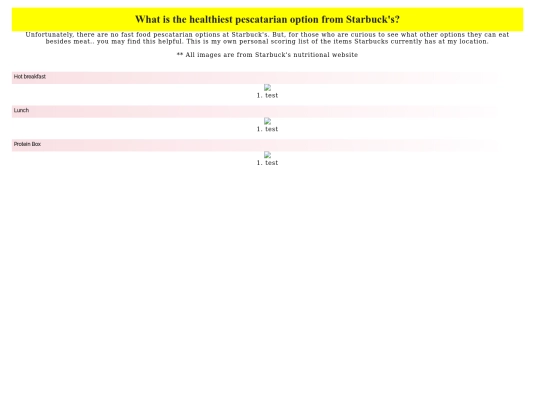 What is the healthiest pescatarian option from Starbuck's?

Unfortunately, there are no fast food pescatarian options at Starbuck's. But, for those who are curious to see what other options they can eat besides meat.. you may find this helpful. This is my own personal scoring list of the items Starbucks currently has at my location.

** All images are from Starbuck's nutritional website

Hot breakfast

1. test

Lunch

1. test

Protein Box

1. test